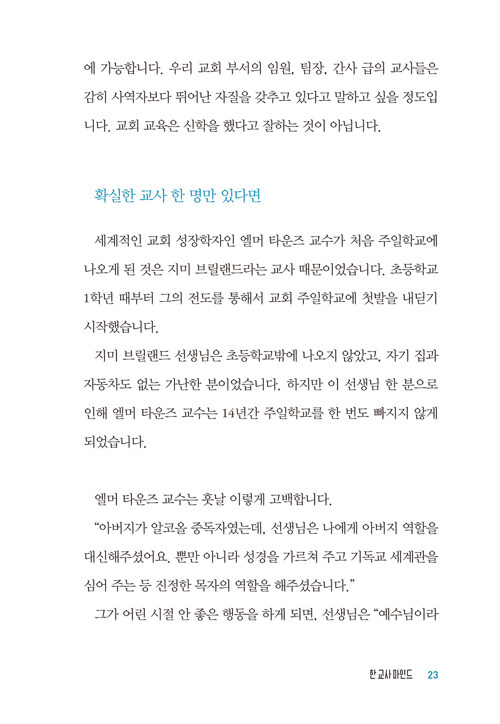 에 가능합니다. 우리 교회 부서의 임원, 팀장, 간사 급의 교사들은 감히 사역자보다 뛰어난 자질을 갖추고 있다고 말하고 싶을 정도입니다. 교회 교육은 신학을 했다고 잘하는 것이 아닙니다.

확실한 교사 한 명만 있다면

세계적인 교회 성장학자인 엘머 타운즈 교수가 처음 주일학교에 나오게 된 것은 지미 브릴랜드라는 교사 때문이었습니다. 초등학교 1학년 때부터 그의 전도를 통해서 교회 주일학교에 첫발을 내딛기 시작했습니다.

지미 브릴랜드 선생님은 초등학교밖에 나오지 않았고, 자기 집과 자동차도 없는 가난한 분이었습니다. 하지만 이 선생님 한 분으로 인해 엘머 타운즈 교수는 14년간 주일학교를 한 번도 빠지지 않게 되었습니다.

엘머 타운즈 교수는 훗날 이렇게 고백합니다.

“아버지가 알코올 중독자였는데, 선생님은 나에게 아버지 역할을 대신해주셨어요. 뿐만 아니라 성경을 가르쳐 주고 기독교 세계관을 심어 주는 등 진정한 목자의 역할을 해주셨습니다.”

그가 어린 시절 안 좋은 행동을 하게 되면, 선생님은 “예수님이라

한 교사 마인드 23